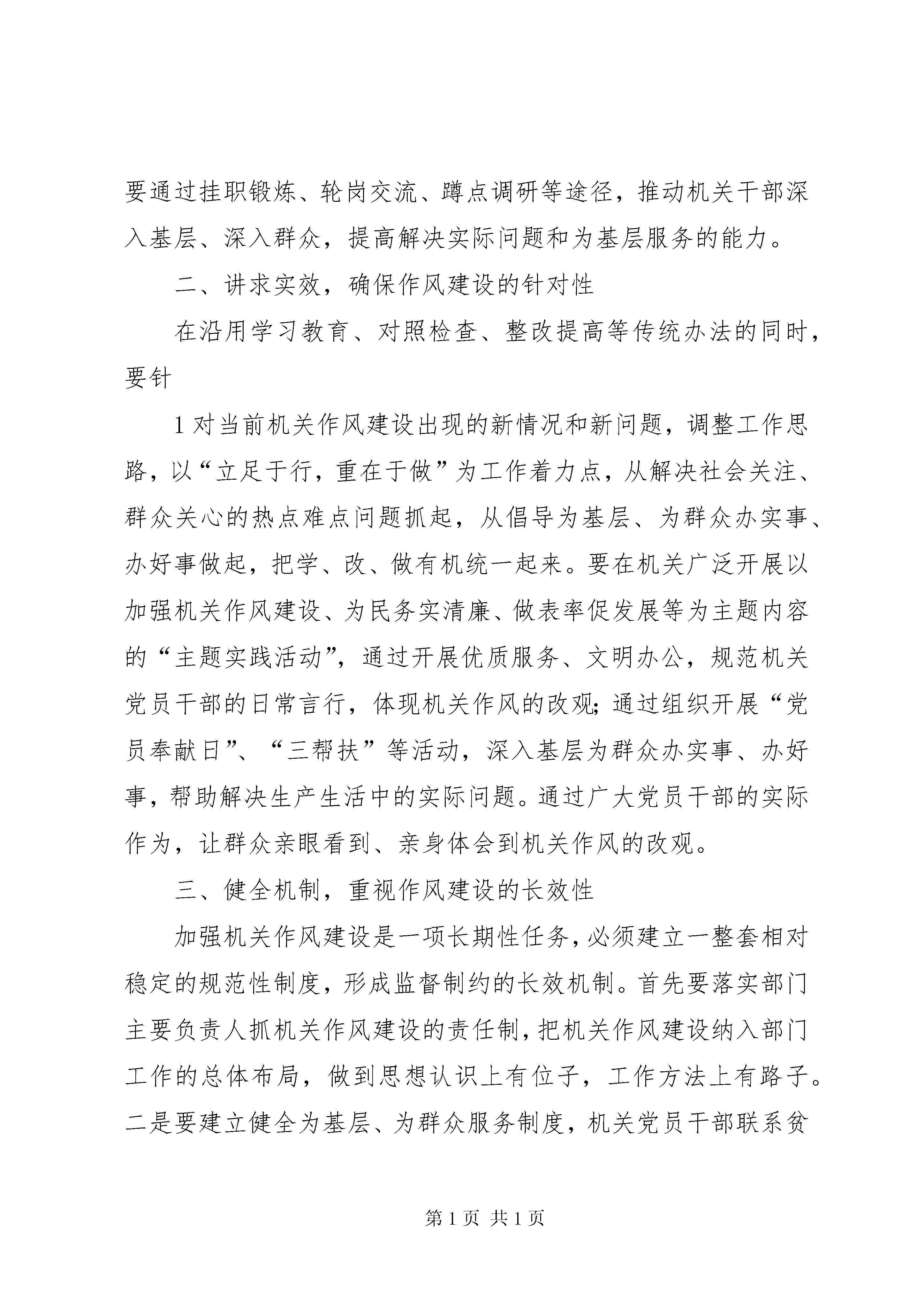 要通过挂职锻炼、轮岗交流、蹲点调研等途径，推动机关干部深入基层、深入群众，提高解决实际问题和为基层服务的能力。

二、讲求实效，确保作风建设的针对性

在沿用学习教育、对照检查、整改提高等传统办法的同时，要针

1 对当前机关作风建设出现的新情况和新问题，调整工作思路，以“立足于行，重在于做”为工作着力点，从解决社会关注、群众关心的热点难点问题抓起，从倡导为基层、为群众办实事、办好事做起，把学、改、做有机统一起来。要在机关广泛开展以加强机关作风建设、为民务实清廉、做表率促发展等为主题内容的“主题实践活动”，通过开展优质服务、文明办公，规范机关党员干部的日常言行，体现机关作风的改观；通过组织开展“党员奉献日”、“三帮扶”等活动，深入基层为群众办实事、办好事，帮助解决生产生活中的实际问题。通过广大党员干部的实际作为，让群众亲眼看到、亲身体会到机关作风的改观。

三、健全机制，重视作风建设的长效性

加强机关作风建设是一项长期性任务，必须建立一整套相对稳定的规范性制度，形成监督制约的长效机制。首先要落实部门主要负责人抓机关作风建设的责任制，把机关作风建设纳入部门工作的总体布局，做到思想认识上有位子，工作方法上有路子。二是要建立健全为基层、为群众服务制度，机关党员干部联系贫

第 1 页 共 1 页